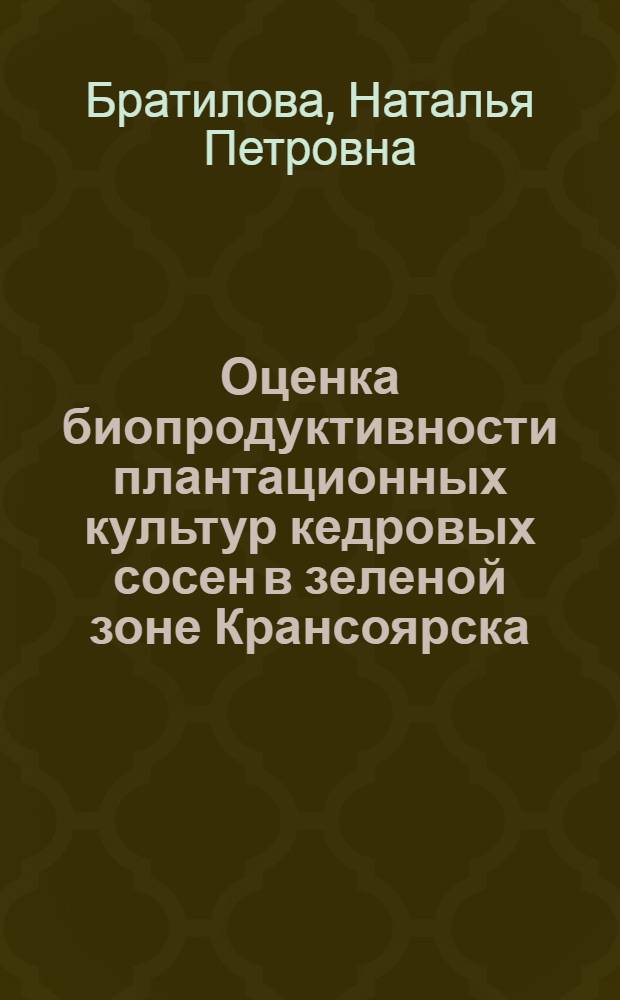 Братилова, Наталья Петровна

Оценка биопродуктивности плантационных культур кедровых сосен в зеленой зоне Крансоярска